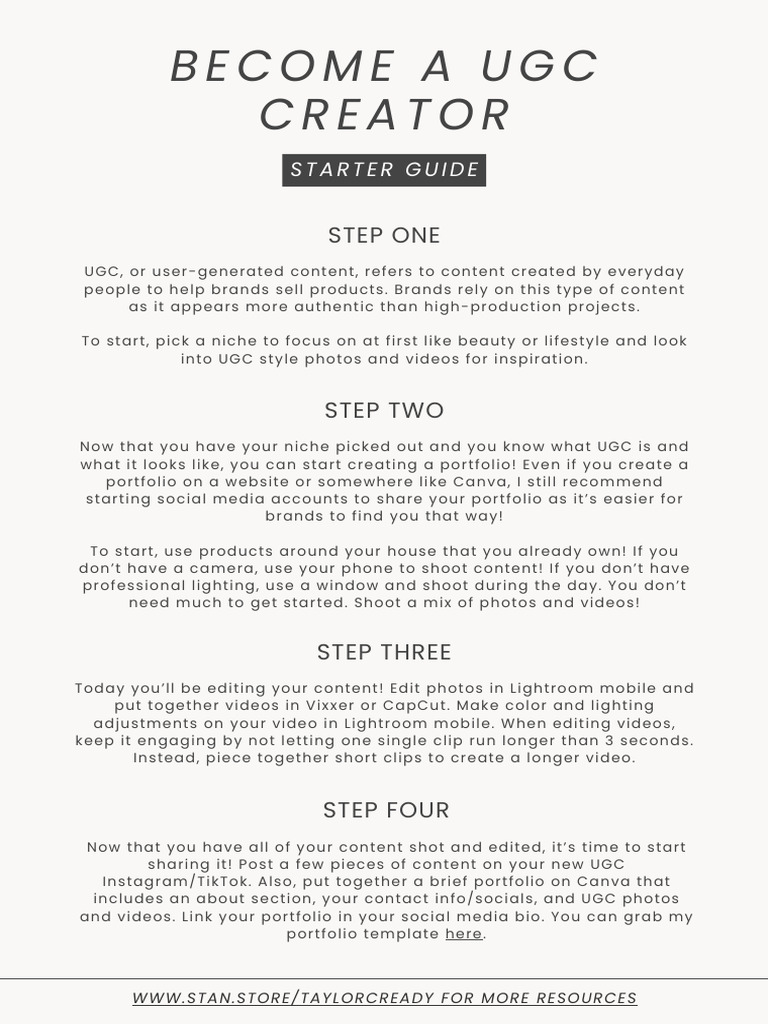 BECOME A UGC CREATOR

STARTER GUIDE

STEP ONE

UGC, or user-generated content, refers to content created by everyday people to help brands sell products. Brands rely on this type of content as it appears more authentic than high-production projects.

To start, pick a niche to focus on at first like beauty or lifestyle and look into UGC style photos and videos for inspiration.

STEP TWO

Now that you have your niche picked out and you know what UGC is and what it looks like, you can start creating a portfolio! Even if you create a portfolio on a website or somewhere like Canva, I still recommend starting social media accounts to share your portfolio as it's easier for brands to find you that way!

To start, use products around your house that you already own! If you don't have a camera, use your phone to shoot content! If you don't have professional lighting, use a window and shoot during the day. You don't need much to get started. Shoot a mix of photos and videos!

STEP THREE

Today you'll be editing your content! Edit photos in Lightroom mobile and put together videos in Vixxer or CapCut. Make color and lighting adjustments on your video in Lightroom mobile. When editing videos, keep it engaging by not letting one single clip run longer than 3 seconds. Instead, piece together short clips to create a longer video.

STEP FOUR

Now that you have all of your content shot and edited, it's time to start sharing it! Post a few pieces of content on your new UGC Instagram/TikTok. Also, put together a brief portfolio on Canva that includes an about section, your contact info/socials, and UGC photos and videos. Link your portfolio in your social media bio. You can grab my portfolio template here.

WWW.STAN.STORE/TAYLORCREADY FOR MORE RESOURCES